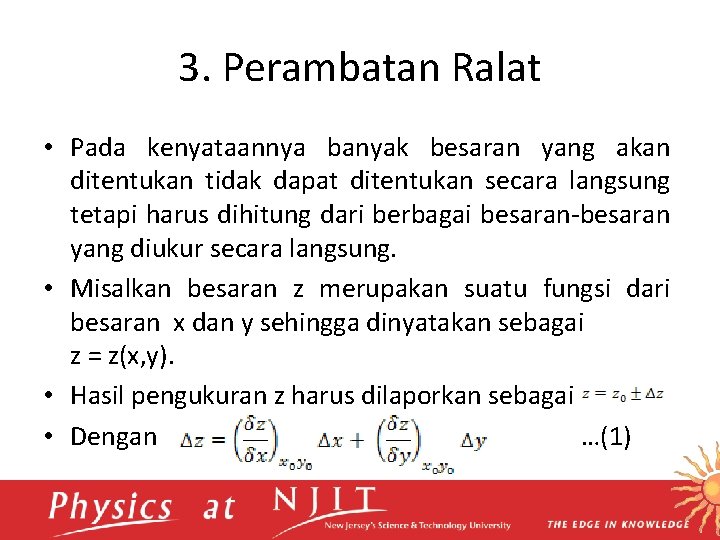 3. Perambatan Ralat

• Pada kenyataannya banyak besaran yang akan ditentukan tidak dapat ditentukan secara langsung tetapi harus dihitung dari berbagai besaran-besaran yang diukur secara langsung.

• Misalkan besaran z merupakan suatu fungsi dari besaran x dan y sehingga dinyatakan sebagai z = z(x,y).

• Hasil pengukuran z harus dilaporkan sebagai $z = z_0 \pm \Delta z$

• Dengan $\Delta z = \left(\frac{\delta z}{\delta x}\right)_{x_0 y_0} \Delta x + \left(\frac{\delta z}{\delta y}\right)_{x_0 y_0} \Delta y$ ...(1)

Physics at NJIT
New Jersey's Science & Technology University
THE EDGE IN KNOWLEDGE